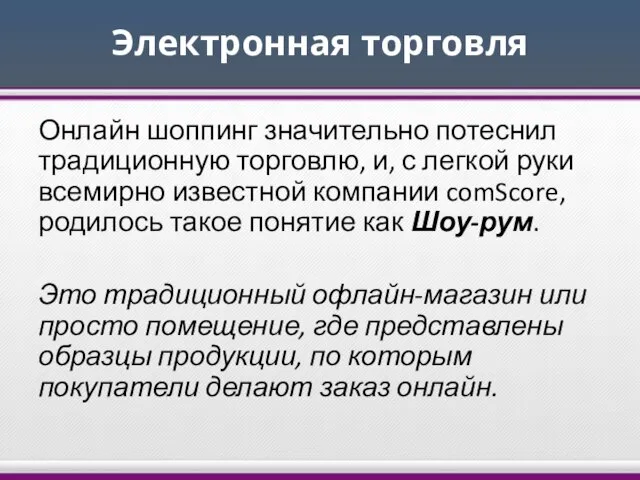 Электронная торговля

Онлайн шоппинг значительно потеснил традиционную торговлю, и, с легкой руки всемирно известной компании comScore, родилось такое понятие как Шоу-рум.

Это традиционный офлайн-магазин или просто помещение, где представлены образцы продукции, по которым покупатели делают заказ онлайн.